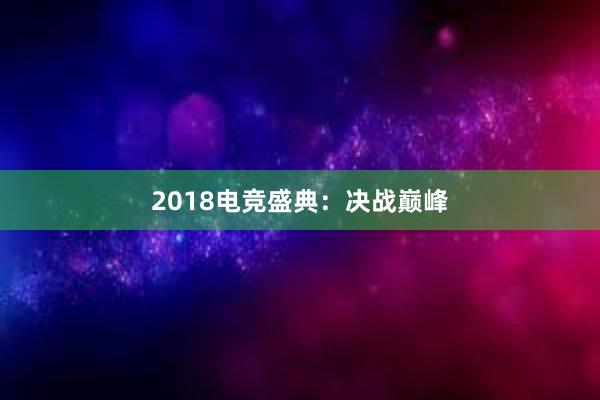 2018电竞盛典：决战巅峰